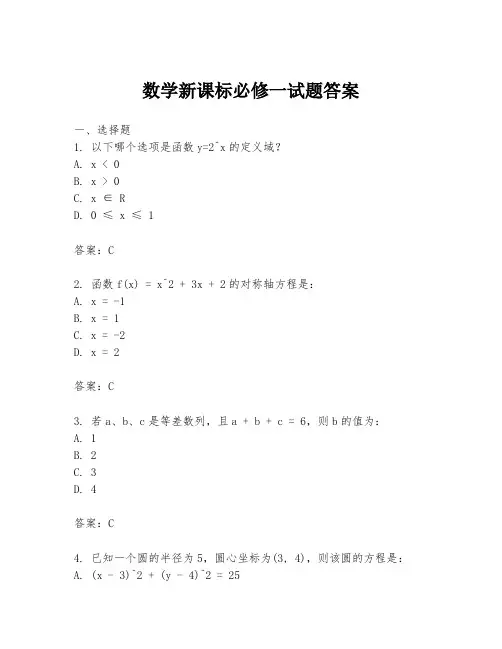 数学新课标必修一试题答案

一、选择题
1. 以下哪个选项是函数 y=2^x 的定义域?
A. x < 0
B. x > 0
C. x ∈ R
D. 0 ≤ x ≤ 1

答案:C

2. 函数 f(x) = x^2 + 3x + 2 的对称轴方程是:
A. x = -1
B. x = 1
C. x = -2
D. x = 2

答案:C

3. 若 a、b、c 是等差数列,且 a + b + c = 6,则 b 的值为:
A. 1
B. 2
C. 3
D. 4

答案:C

4. 已知一个圆的半径为 5,圆心坐标为(3, 4),则该圆的方程是:
A. (x - 3)^2 + (y - 4)^2 = 25